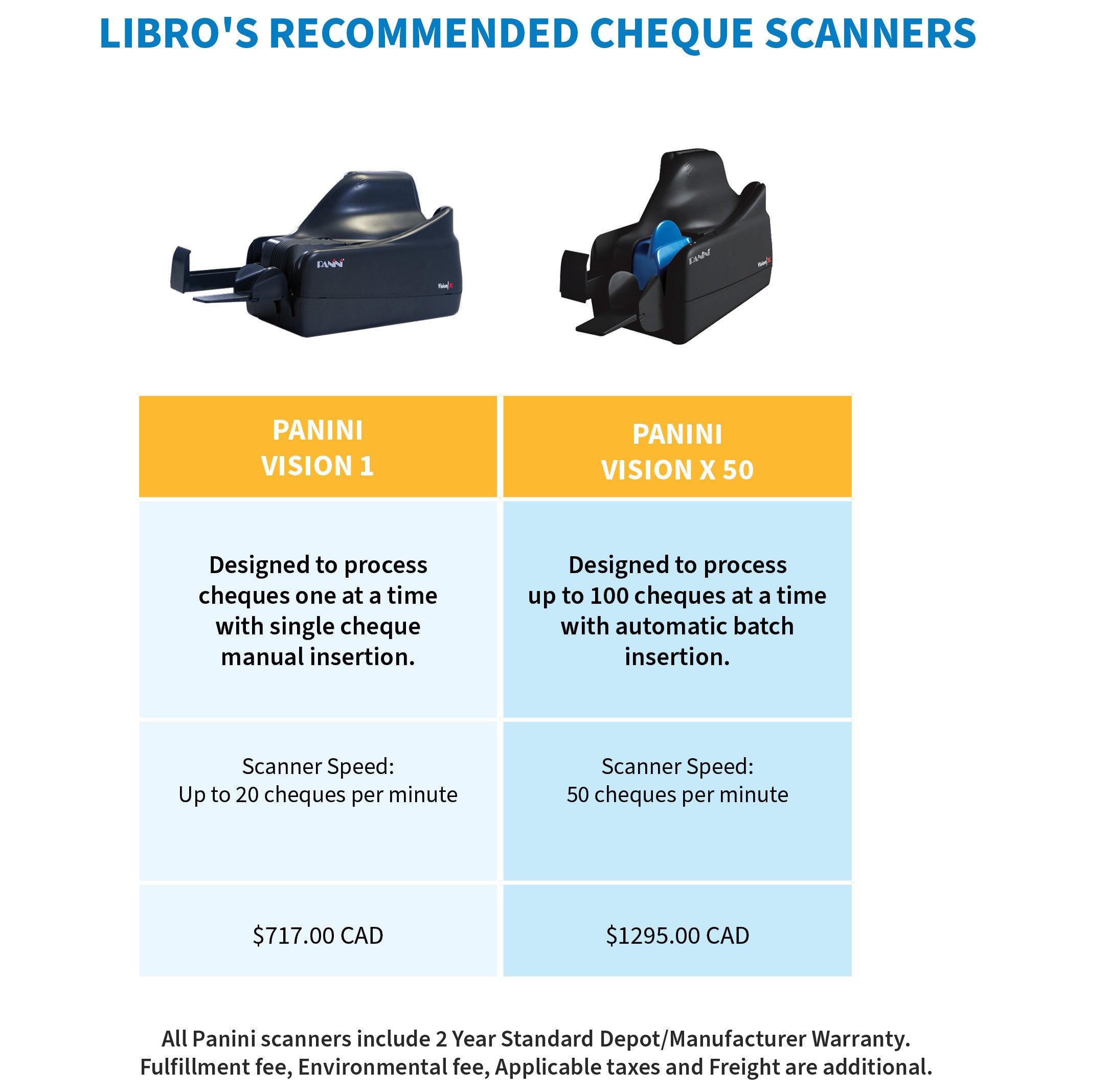 LIBRO'S RECOMMENDED CHEQUE SCANNERS

| PANINI VISION 1 | PANINI VISION X 50 |
|---|---|
| Designed to process cheques one at a time with single cheque manual insertion. | Designed to process up to 100 cheques at a time with automatic batch insertion. |
| Scanner Speed: Up to 20 cheques per minute | Scanner Speed: 50 cheques per minute |
| $717.00 CAD | $1295.00 CAD |

All Panini scanners include 2 Year Standard Depot/Manufacturer Warranty. Fulfillment fee, Environmental fee, Applicable taxes and Freight are additional.